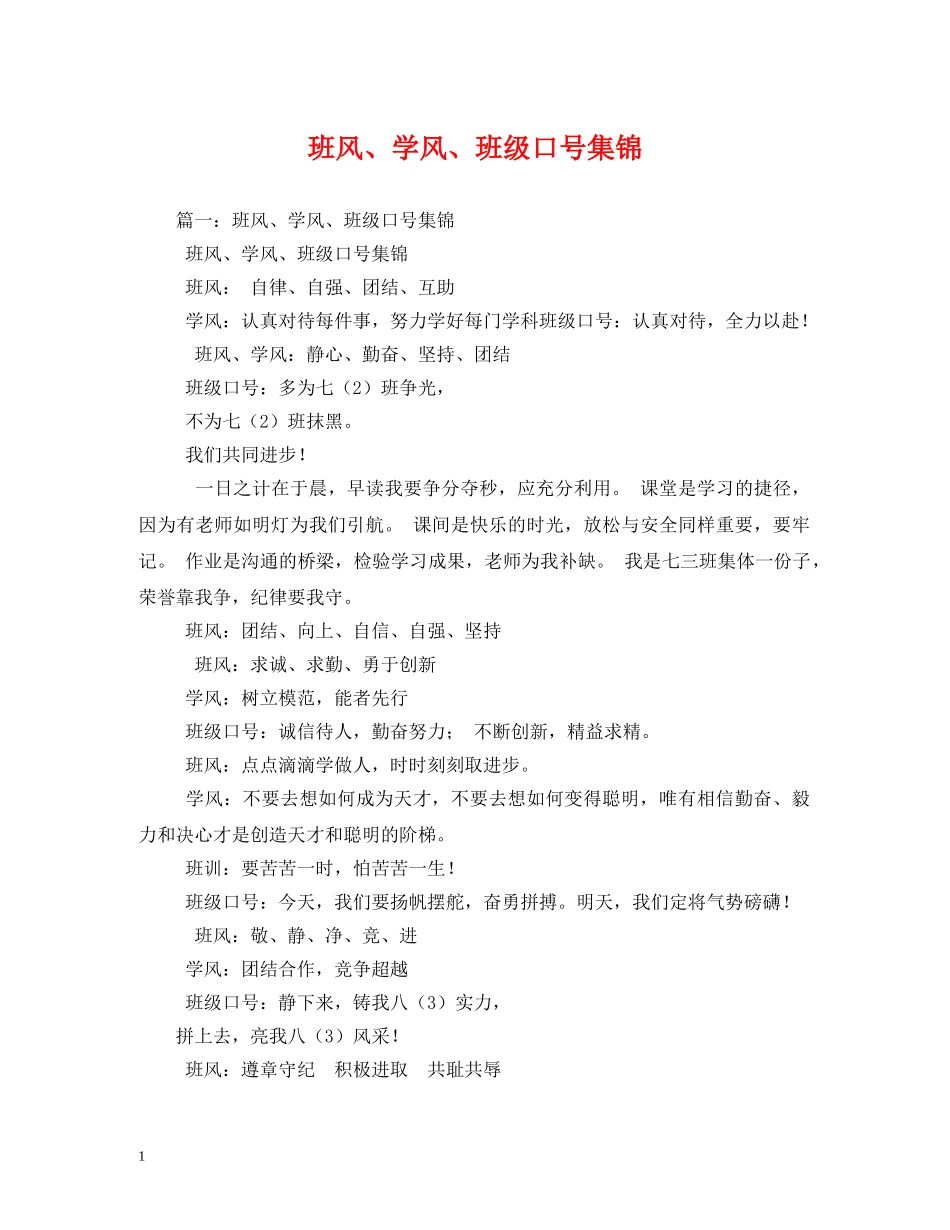 班风、学风、班级口号集锦

篇一：班风、学风、班级口号集锦

班风、学风、班级口号集锦

班风： 自律、自强、团结、互助

学风：认真对待每件事，努力学好每门学科班级口号：认真对待，全力以赴！

班风、学风：静心、勤奋、坚持、团结

班级口号：多为七（2）班争光，

不为七（2）班抹黑。

我们共同进步！

一日之计在于晨，早读我要争分夺秒，应充分利用。 课堂是学习的捷径，因为有老师如明灯为我们引航。 课间是快乐的时光，放松与安全同样重要，要牢记。 作业是沟通的桥梁，检验学习成果，老师为我补缺。 我是七三班集体一份子，荣誉靠我争，纪律要我守。

班风：团结、向上、自信、自强、坚持

班风：求诚、求勤、勇于创新

学风：树立模范，能者先行

班级口号：诚信待人，勤奋努力； 不断创新，精益求精。

班风：点点滴滴学做人，时时刻刻取进步。

学风：不要去想如何成为天才，不要去想如何变得聪明，唯有相信勤奋、毅力和决心才是创造天才和聪明的阶梯。

班训：要苦苦一时，怕苦苦一生！

班级口号：今天，我们要扬帆摆舵，奋勇拼搏。明天，我们定将气势磅礴！

班风：敬、静、净、竞、进

学风：团结合作，竞争超越

班级口号：静下来，铸我八（3）实力，

拼上去，亮我八（3）风采！

班风：遵章守纪 积极进取 共耻共辱

1